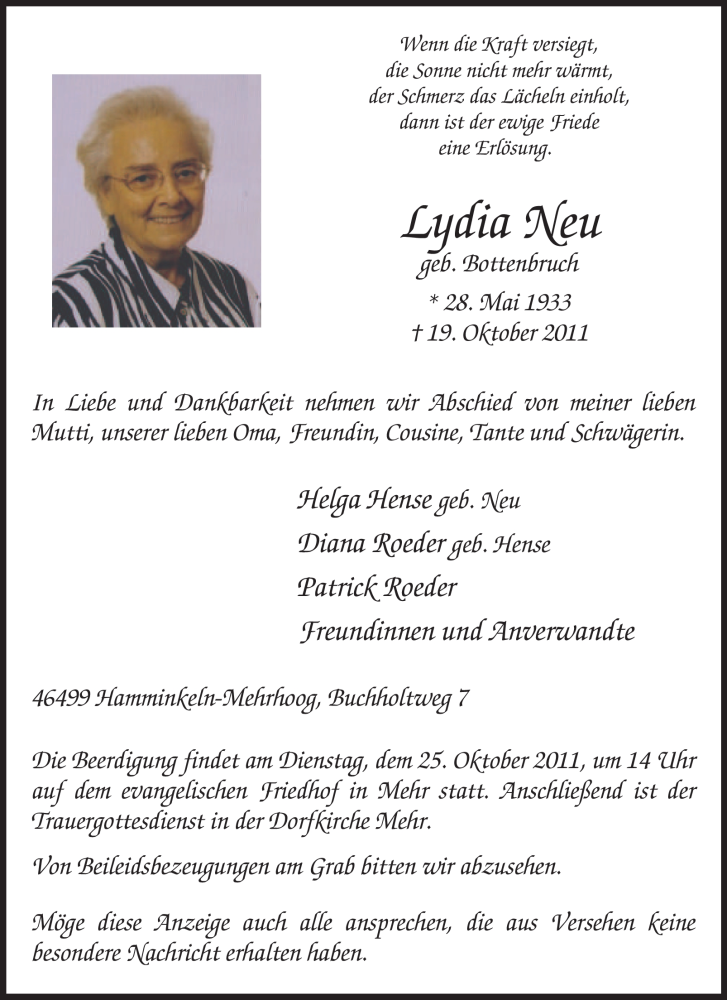 Wenn die Kraft versiegt,
die Sonne nicht mehr wärmt,
der Schmerz das Lächeln einholt,
dann ist der ewige Friede
eine Erlösung.

Lydia Neu
geb. Bottenbruch
* 28. Mai 1933
† 19. Oktober 2011

In Liebe und Dankbarkeit nehmen wir Abschied von meiner lieben Mutti, unserer lieben Oma, Freundin, Cousine, Tante und Schwägerin.

Helga Hense geb. Neu
Diana Roeder geb. Hense
Patrick Roeder
Freundinnen und Anverwandte

46499 Hamminkeln-Mehrhoog, Buchholtweg 7

Die Beerdigung findet am Dienstag, dem 25. Oktober 2011, um 14 Uhr auf dem evangelischen Friedhof in Mehr statt. Anschließend ist der Trauergottesdienst in der Dorfkirche Mehr.

Von Beileidsbezeugungen am Grab bitten wir abzusehen.

Möge diese Anzeige auch alle ansprechen, die aus Versehen keine besondere Nachricht erhalten haben.